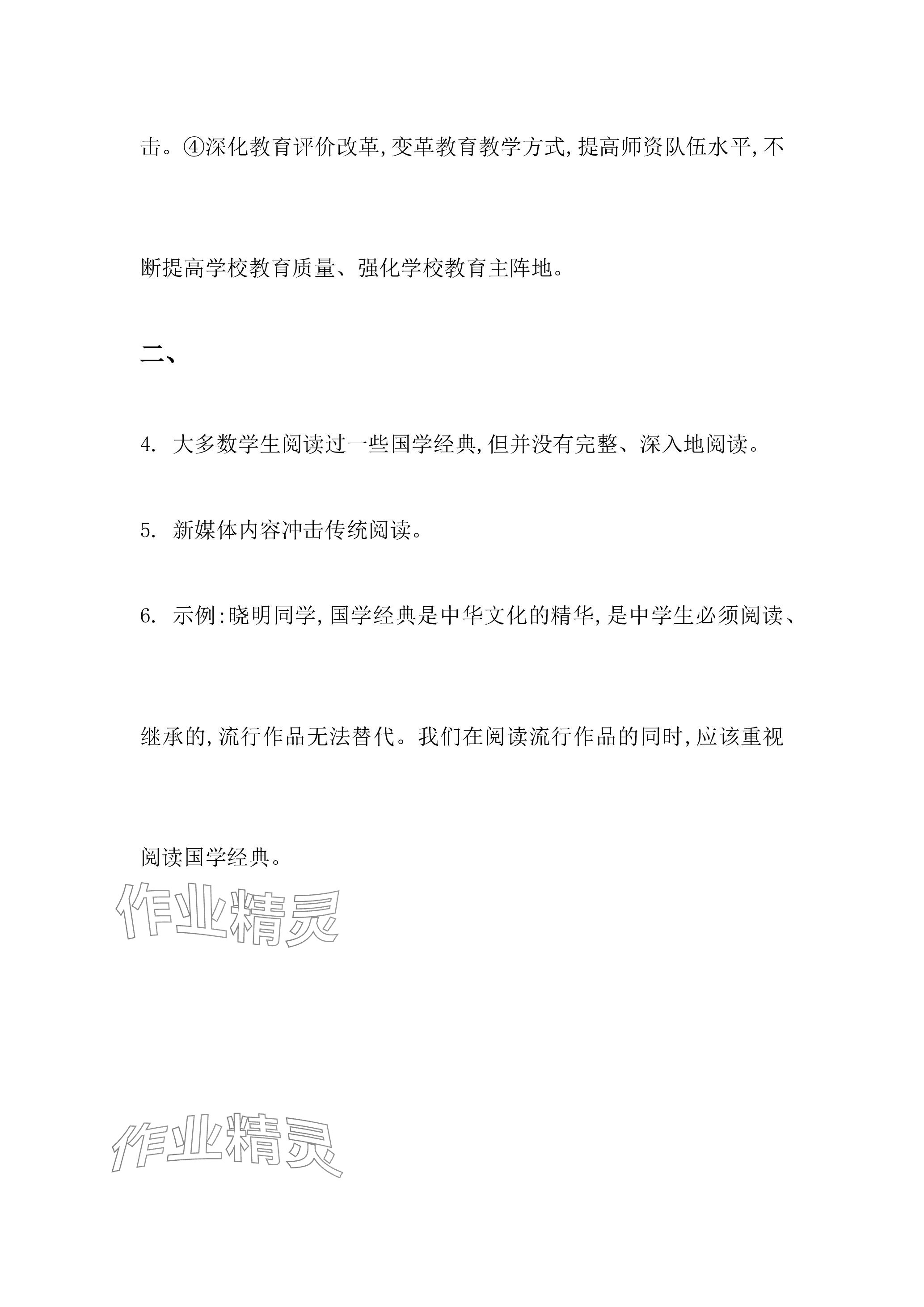 击。④深化教育评价改革,变革教育教学方式,提高师资队伍水平,不断提高学校教育质量、强化学校教育主阵地。

二、

4. 大多数学生阅读过一些国学经典,但并没有完整、深入地阅读。

5. 新媒体内容冲击传统阅读。

6. 示例:晓明同学,国学经典是中华文化的精华,是中学生必须阅读、继承的,流行作品无法替代。我们在阅读流行作品的同时,应该重视阅读国学经典。

作业精灵

作业精灵